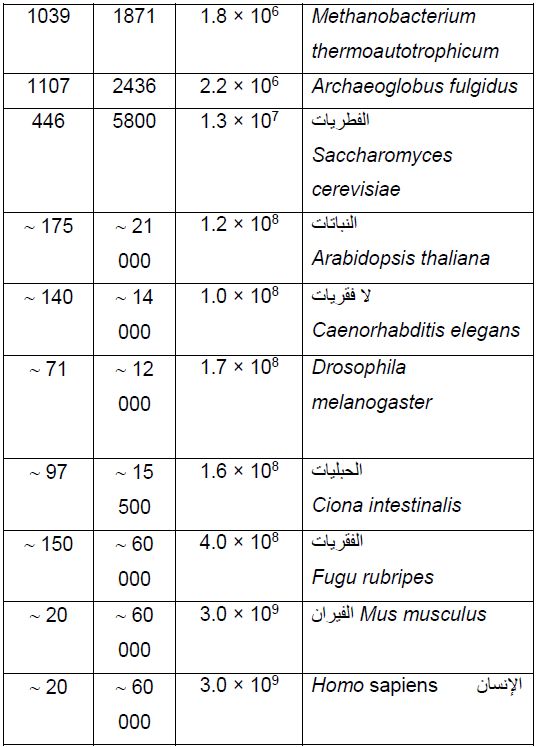 | 1039 | 1871 | $1.8 \times 10^6$ | Methanobacterium thermoautotrophicum |
|---|---|---|---|
| 1107 | 2436 | $2.2 \times 10^6$ | Archaeoglobus fulgidus |
| 446 | 5800 | $1.3 \times 10^7$ | الفطريات Saccharomyces cerevisiae |
| ~ 175 | ~ 21 000 | $1.2 \times 10^8$ | النباتات Arabidopsis thaliana |
| ~ 140 | ~ 14 000 | $1.0 \times 10^8$ | لا فقريات Caenorhabditis elegans |
| ~ 71 | ~ 12 000 | $1.7 \times 10^8$ | Drosophila melanogaster |
| ~ 97 | ~ 15 500 | $1.6 \times 10^8$ | الحبليات Ciona intestinalis |
| ~ 150 | ~ 60 000 | $4.0 \times 10^8$ | الفقريات Fugu rubripes |
| ~ 20 | ~ 60 000 | $3.0 \times 10^9$ | الفيران Mus musculus |
| ~ 20 | ~ 60 000 | $3.0 \times 10^9$ | Homo sapiens الإنسان |